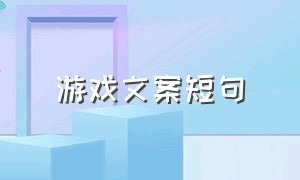 游戏文案短句